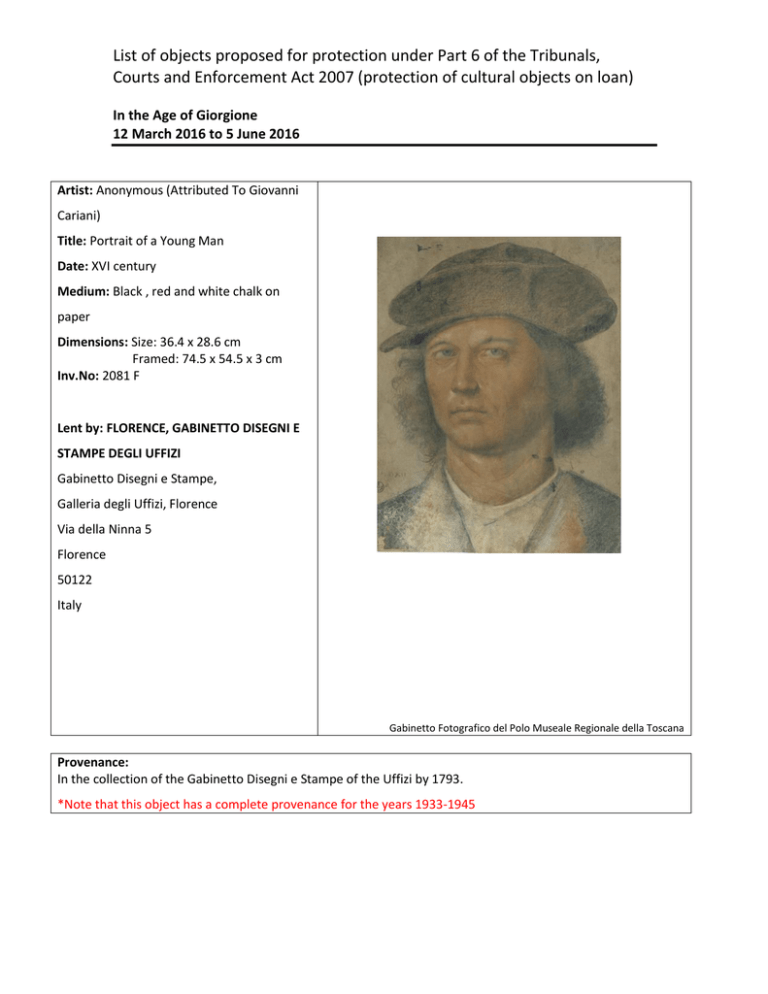 List of objects proposed for protection under Part 6 of the Tribunals, Courts and Enforcement Act 2007 (protection of cultural objects on loan)

In the Age of Giorgione
12 March 2016 to 5 June 2016

Artist: Anonymous (Attributed To Giovanni Cariani)

Title: Portrait of a Young Man

Date: XVI century

Medium: Black , red and white chalk on paper

Dimensions: Size: 36.4 x 28.6 cm
Framed: 74.5 x 54.5 x 3 cm
Inv.No: 2081 F

Lent by: FLORENCE, GABINETTO DISEGNI E STAMPE DEGLI UFFIZI

Gabinetto Disegni e Stampe,

Galleria degli Uffizi, Florence

Via della Ninna 5

Florence

50122

Italy

Gabinetto Fotografico del Polo Museale Regionale della Toscana

Provenance:
In the collection of the Gabinetto Disegni e Stampe of the Uffizi by 1793.

*Note that this object has a complete provenance for the years 1933-1945